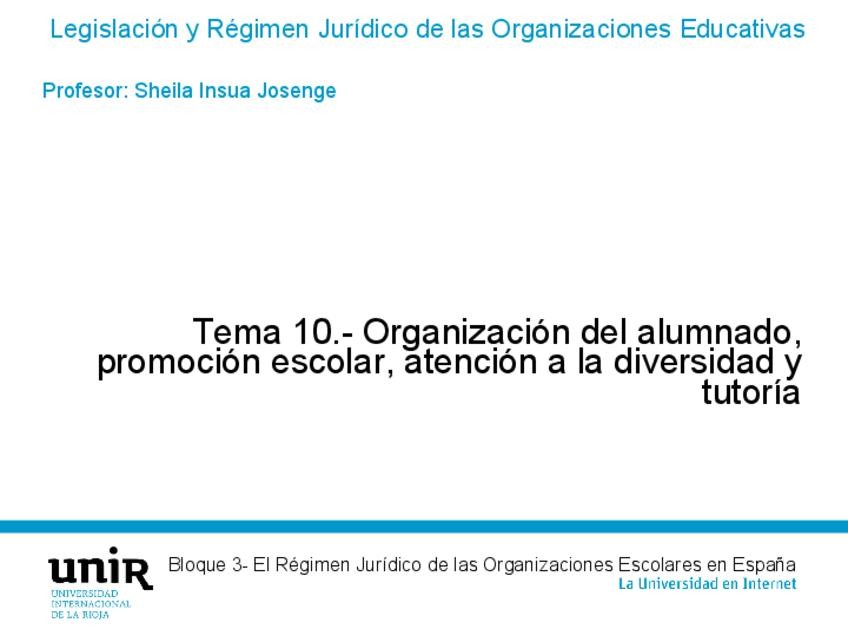 Legislación y Régimen Jurídico de las Organizaciones Educativas

Profesor: Sheila Insua Josenge

Tema 10.- Organización del alumnado, promoción escolar, atención a la diversidad y tutoría

unir
UNIVERSIDAD
INTERNACIONAL
DE LA RIOJA

Bloque 3- El Régimen Jurídico de las Organizaciones Escolares en España
La Universidad en Internet